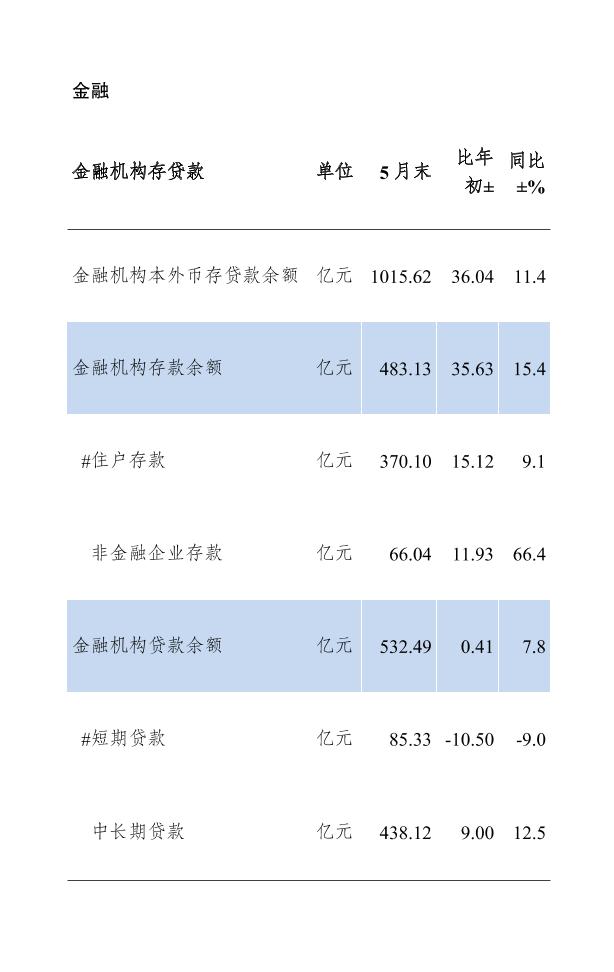 金融

| 金融机构存贷款 | 单位 | 5月末 | 比年初± | 同比±% |
|---|---|---|---|---|
| 金融机构本外币存贷款余额 | 亿元 | 1015.62 | 36.04 | 11.4 |
| 金融机构存款余额 | 亿元 | 483.13 | 35.63 | 15.4 |
| #住户存款 | 亿元 | 370.10 | 15.12 | 9.1 |
| 非金融企业存款 | 亿元 | 66.04 | 11.93 | 66.4 |
| 金融机构贷款余额 | 亿元 | 532.49 | 0.41 | 7.8 |
| #短期贷款 | 亿元 | 85.33 | -10.50 | -9.0 |
| 中长期贷款 | 亿元 | 438.12 | 9.00 | 12.5 |